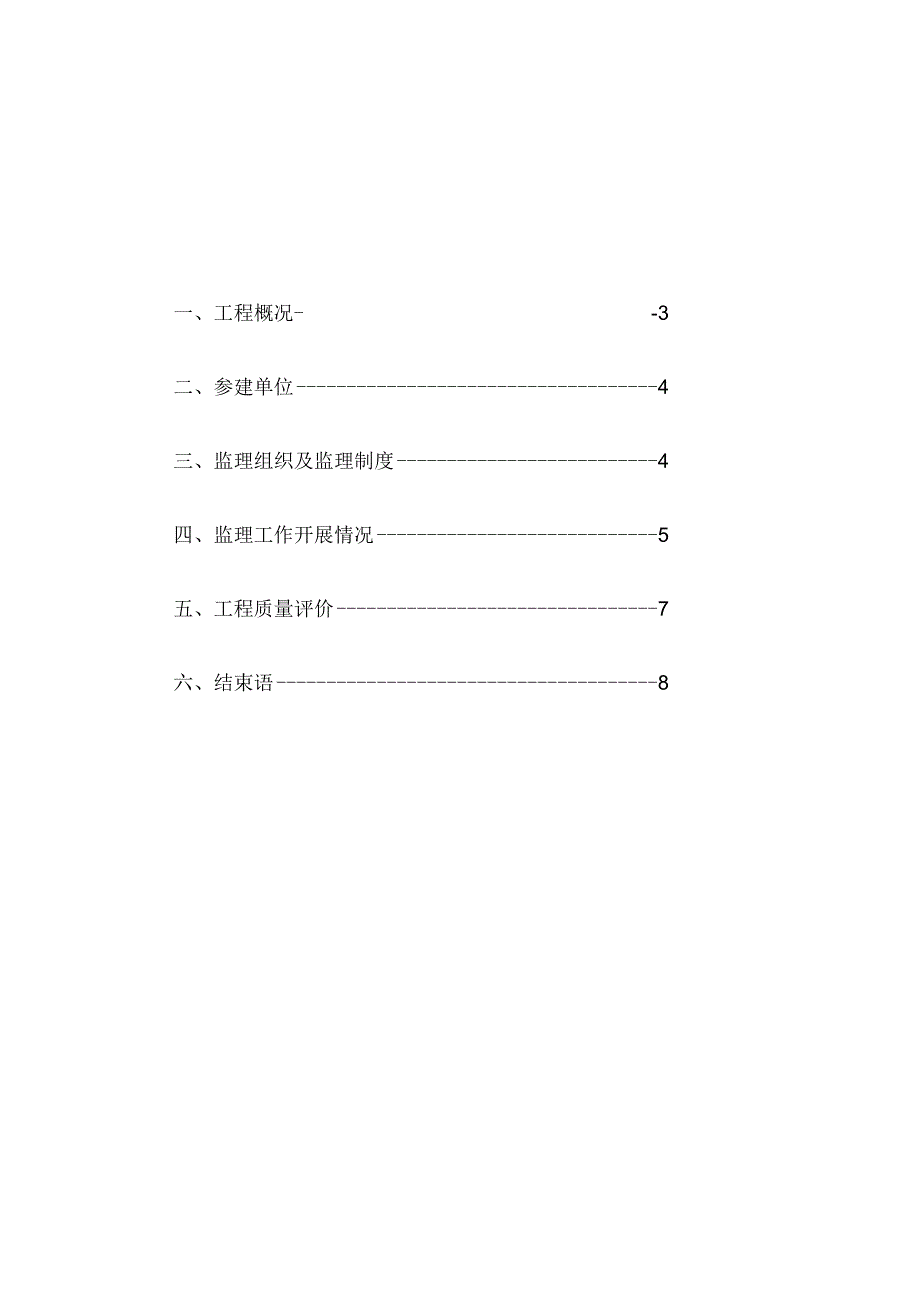 一、工程概况- -3

二、参建单位------------------------------------4

三、监理组织及监理制度--------------------------4

四、监理工作开展情况----------------------------5

五、工程质量评价--------------------------------7

六、结束语--------------------------------------8